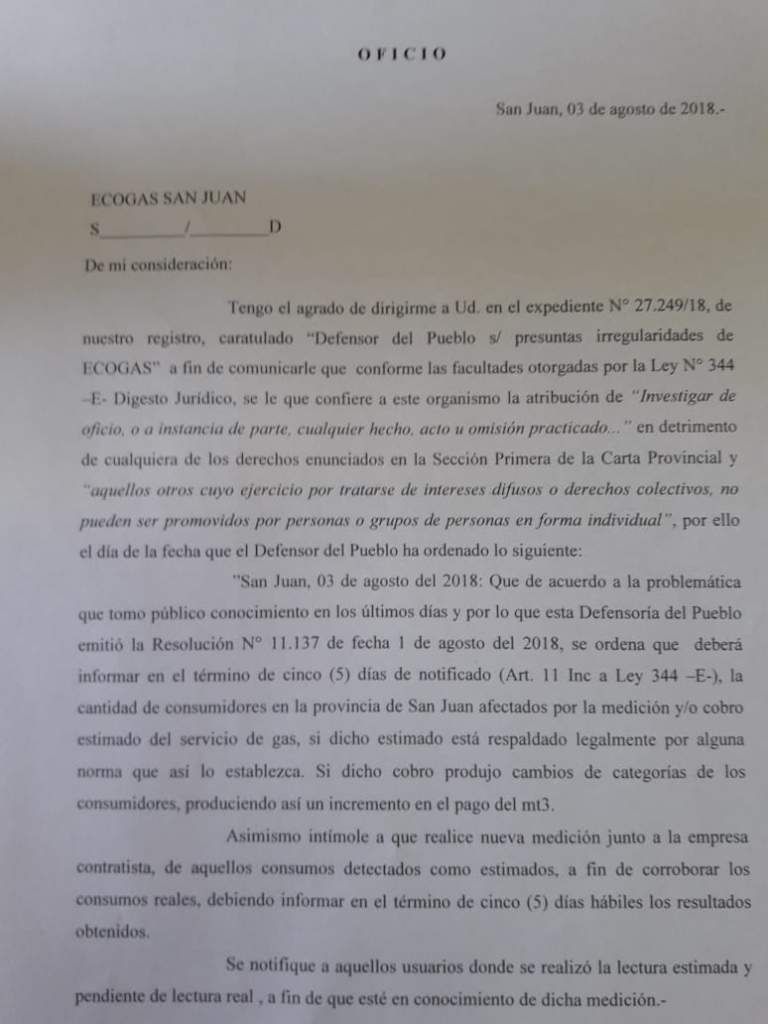 OFICIO

San Juan, 03 de agosto de 2018.-

ECOGAS SAN JUAN
S__________/__________D

De mi consideración:

Tengo el agrado de dirigirme a Ud. en el expediente N° 27.249/18, de nuestro registro, caratulado "Defensor del Pueblo s/ presuntas irregularidades de ECOGAS" a fin de comunicarle que conforme las facultades otorgadas por la Ley N° 344 –E- Digesto Jurídico, se le que confiere a este organismo la atribución de "Investigar de oficio, o a instancia de parte, cualquier hecho, acto u omisión practicado..." en detrimento de cualquiera de los derechos enunciados en la Sección Primera de la Carta Provincial y "aquellos otros cuyo ejercicio por tratarse de intereses difusos o derechos colectivos, no pueden ser promovidos por personas o grupos de personas en forma individual", por ello el día de la fecha que el Defensor del Pueblo ha ordenado lo siguiente:

"San Juan, 03 de agosto del 2018: Que de acuerdo a la problemática que tomo público conocimiento en los últimos días y por lo que esta Defensoría del Pueblo emitió la Resolución N° 11.137 de fecha 1 de agosto del 2018, se ordena que deberá informar en el término de cinco (5) días de notificado (Art. 11 Inc a Ley 344 –E-), la cantidad de consumidores en la provincia de San Juan afectados por la medición y/o cobro estimado del servicio de gas, si dicho estimado está respaldado legalmente por alguna norma que así lo establezca. Si dicho cobro produjo cambios de categorías de los consumidores, produciendo así un incremento en el pago del mt3.

Asimismo intímole a que realice nueva medición junto a la empresa contratista, de aquellos consumos detectados como estimados, a fin de corroborar los consumos reales, debiendo informar en el término de cinco (5) días hábiles los resultados obtenidos.

Se notifique a aquellos usuarios donde se realizó la lectura estimada y pendiente de lectura real , a fin de que esté en conocimiento de dicha medición.-